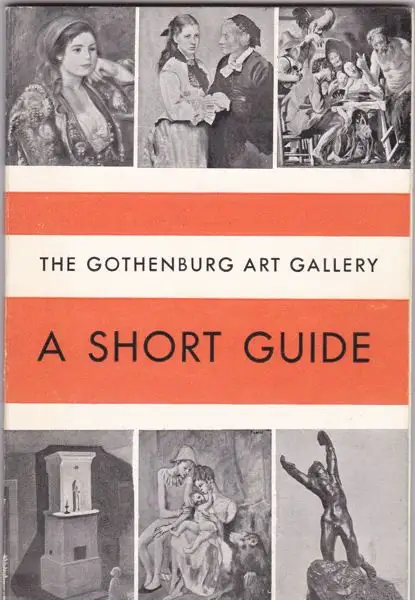 THE GOTHENBURG ART GALLERY

A SHORT GUIDE